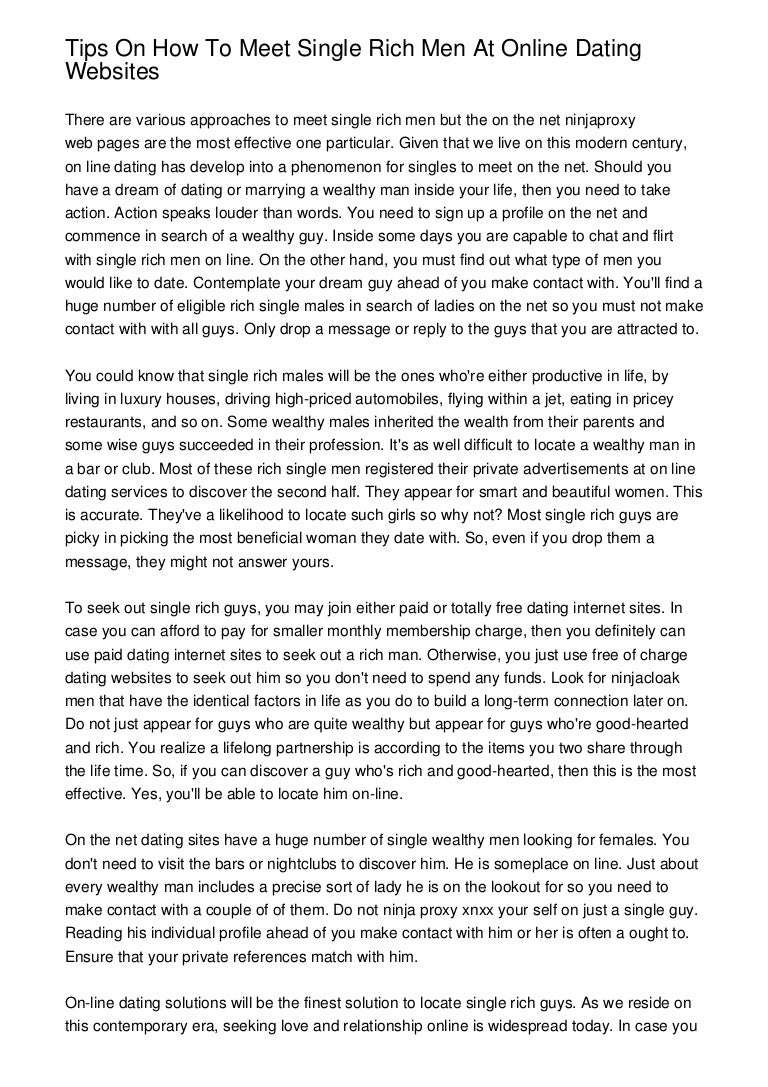 Tips On How To Meet Single Rich Men At Online Dating Websites

There are various approaches to meet single rich men but the on the net ninjaproxy web pages are the most effective one particular. Given that we live on this modern century, on line dating has develop into a phenomenon for singles to meet on the net. Should you have a dream of dating or marrying a wealthy man inside your life, then you need to take action. Action speaks louder than words. You need to sign up a profile on the net and commence in search of a wealthy guy. Inside some days you are capable to chat and flirt with single rich men on line. On the other hand, you must find out what type of men you would like to date. Contemplate your dream guy ahead of you make contact with. You'll find a huge number of eligible rich single males in search of ladies on the net so you must not make contact with with all guys. Only drop a message or reply to the guys that you are attracted to.

You could know that single rich males will be the ones who're either productive in life, by living in luxury houses, driving high-priced automobiles, flying within a jet, eating in pricey restaurants, and so on. Some wealthy males inherited the wealth from their parents and some wise guys succeeded in their profession. It's as well difficult to locate a wealthy man in a bar or club. Most of these rich single men registered their private advertisements at on line dating services to discover the second half. They appear for smart and beautiful women. This is accurate. They've a likelihood to locate such girls so why not? Most single rich guys are picky in picking the most beneficial woman they date with. So, even if you drop them a message, they might not answer yours.

To seek out single rich guys, you may join either paid or totally free dating internet sites. In case you can afford to pay for smaller monthly membership charge, then you definitely can use paid dating internet sites to seek out a rich man. Otherwise, you just use free of charge dating websites to seek out him so you don't need to spend any funds. Look for ninjacloak men that have the identical factors in life as you do to build a long-term connection later on. Do not just appear for guys who are quite wealthy but appear for guys who're good-hearted and rich. You realize a lifelong partnership is according to the items you two share through the life time. So, if you can discover a guy who's rich and good-hearted, then this is the most effective. Yes, you'll be able to locate him on-line.

On the net dating sites have a huge number of single wealthy men looking for females. You don't need to visit the bars or nightclubs to discover him. He is someplace on line. Just about every wealthy man includes a precise sort of lady he is on the lookout for so you need to make contact with a couple of of them. Do not ninja proxy xnxx your self on just a single guy. Reading his individual profile ahead of you make contact with him or her is often a ought to. Ensure that your private references match with him.

On-line dating solutions will be the finest solution to locate single rich guys. As we reside on this contemporary era, seeking love and relationship online is widespread today. In case you